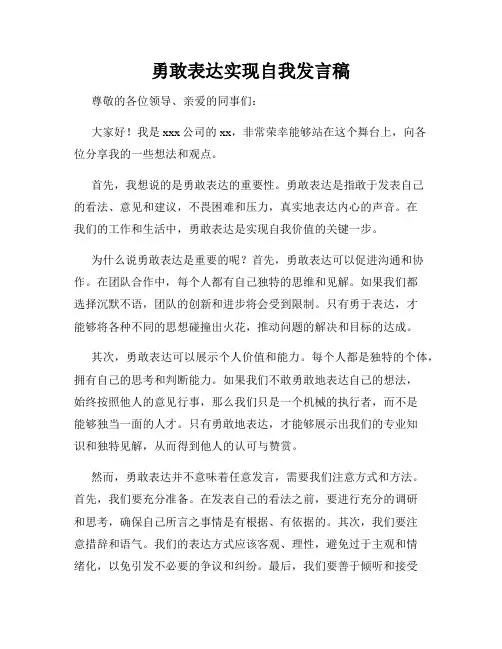 勇敢表达实现自我发言稿

尊敬的各位领导、亲爱的同事们：

大家好！我是 xxx 公司的 xx，非常荣幸能够站在这个舞台上，向各位分享我的一些想法和观点。

首先，我想说的是勇敢表达的重要性。勇敢表达是指敢于发表自己的看法、意见和建议，不畏困难和压力，真实地表达内心的声音。在我们的工作和生活中，勇敢表达是实现自我价值的关键一步。

为什么说勇敢表达是重要的呢？首先，勇敢表达可以促进沟通和协作。在团队合作中，每个人都有自己独特的思维和见解。如果我们都选择沉默不语，团队的创新和进步将会受到限制。只有勇于表达，才能够将各种不同的思想碰撞出火花，推动问题的解决和目标的达成。

其次，勇敢表达可以展示个人价值和能力。每个人都是独特的个体，拥有自己的思考和判断能力。如果我们不敢勇敢地表达自己的想法，始终按照他人的意见行事，那么我们只是一个机械的执行者，而不是能够独当一面的人才。只有勇敢地表达，才能够展示出我们的专业知识和独特见解，从而得到他人的认可与赞赏。

然而，勇敢表达并不意味着任意发言，需要我们注意方式和方法。首先，我们要充分准备。在发表自己的看法之前，要进行充分的调研和思考，确保自己所言之事情是有根据、有依据的。其次，我们要注意措辞和语气。我们的表达方式应该客观、理性，避免过于主观和情绪化，以免引发不必要的争议和纠纷。最后，我们要善于倾听和接受